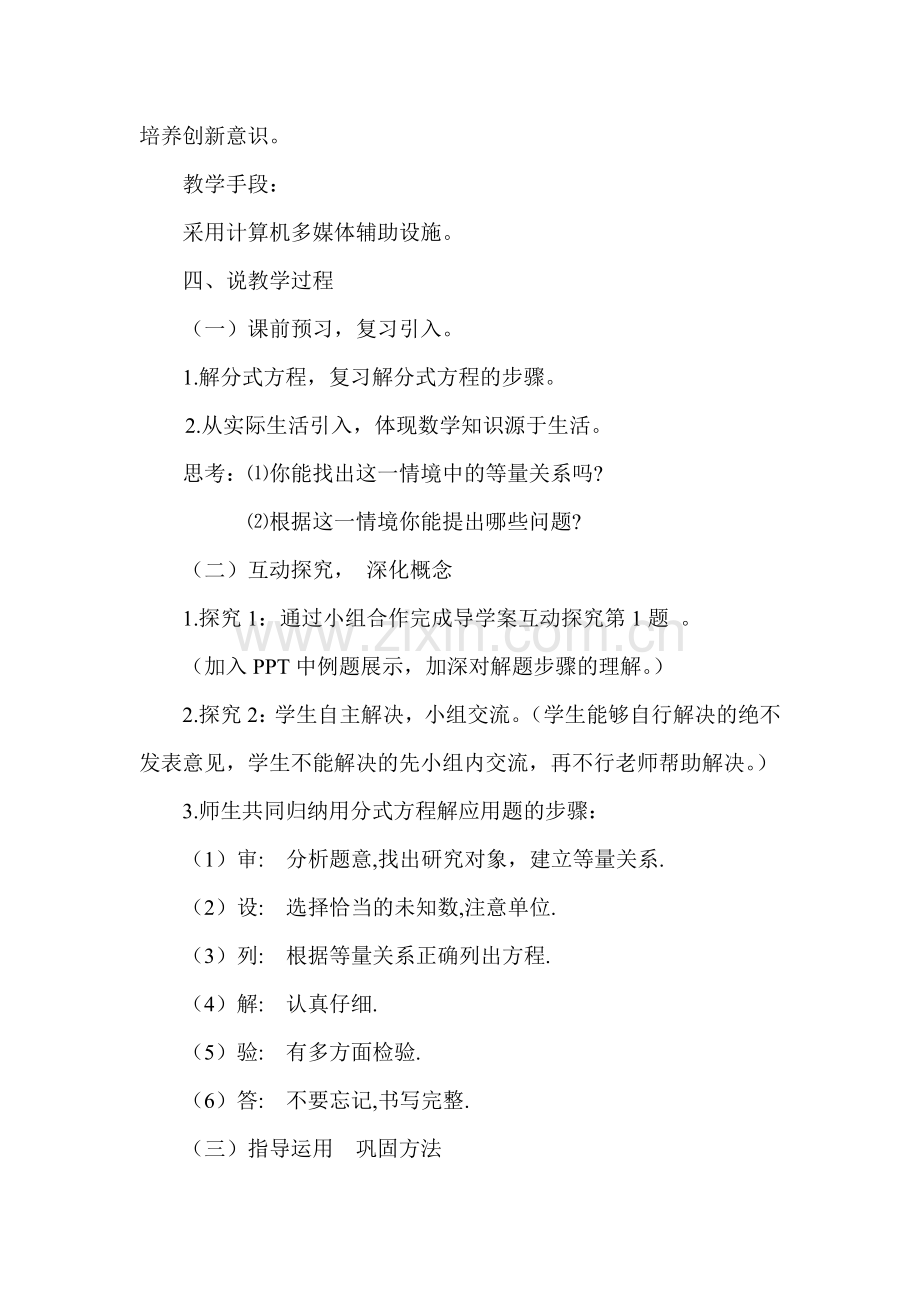 培养创新意识。

教学手段：

采用计算机多媒体辅助设施。

四、说教学过程

（一）课前预习，复习引入。

1.解分式方程，复习解分式方程的步骤。

2.从实际生活引入，体现数学知识源于生活。

思考：⑴你能找出这一情境中的等量关系吗?

⑵根据这一情境你能提出哪些问题?

（二）互动探究， 深化概念

1.探究1：通过小组合作完成导学案互动探究第1题。

（加入PPT中例题展示，加深对解题步骤的理解。）

2.探究2：学生自主解决，小组交流。（学生能够自行解决的绝不发表意见，学生不能解决的先小组内交流，再不行老师帮助解决。）

3.师生共同归纳用分式方程解应用题的步骤：

（1）审: 分析题意,找出研究对象，建立等量关系.

（2）设: 选择恰当的未知数,注意单位.

（3）列: 根据等量关系正确列出方程.

（4）解: 认真仔细.

（5）验: 有多方面检验.

（6）答: 不要忘记,书写完整.

（三）指导运用 巩固方法

www.zixin.com.cn